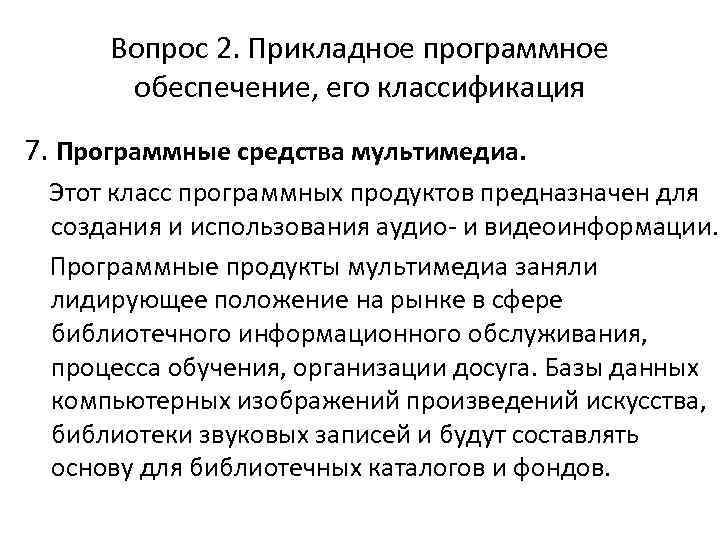 Вопрос 2. Прикладное программное обеспечение, его классификация

7. Программные средства мультимедиа.

Этот класс программных продуктов предназначен для создания и использования аудио- и видеоинформации.

Программные продукты мультимедиа заняли лидирующее положение на рынке в сфере библиотечного информационного обслуживания, процесса обучения, организации досуга. Базы данных компьютерных изображений произведений искусства, библиотеки звуковых записей и будут составлять основу для библиотечных каталогов и фондов.